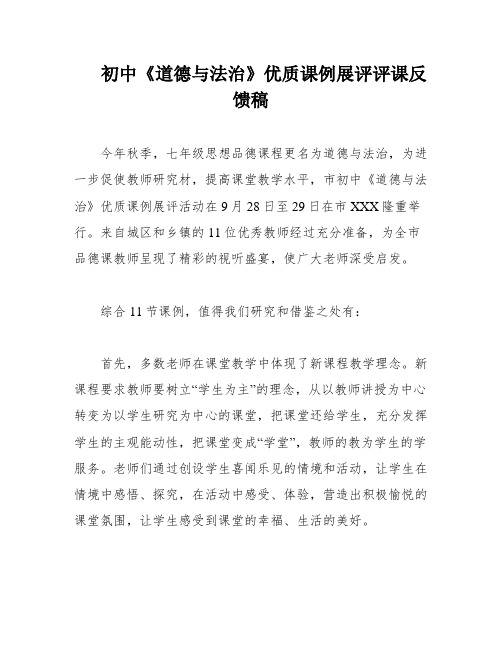 初中《道德与法治》优质课例展评评课反馈稿

今年秋季，七年级思想品德课程更名为道德与法治，为进一步促使教师研究材，提高课堂教学水平，市初中《道德与法治》优质课例展评活动在9月28日至29日在市XXX隆重举行。来自城区和乡镇的11位优秀教师经过充分准备，为全市品德课教师呈现了精彩的视听盛宴，使广大老师深受启发。

综合11节课例，值得我们研究和借鉴之处有：

首先，多数老师在课堂教学中体现了新课程教学理念。新课程要求教师要树立“学生为主”的理念，从以教师讲授为中心转变为以学生研究为中心的课堂，把课堂还给学生，充分发挥学生的主观能动性，把课堂变成“学堂”，教师的教为学生的学服务。老师们通过创设学生喜闻乐见的情境和活动，让学生在情境中感悟、探究，在活动中感受、体验，营造出积极愉悦的课堂氛围，让学生感受到课堂的幸福、生活的美好。